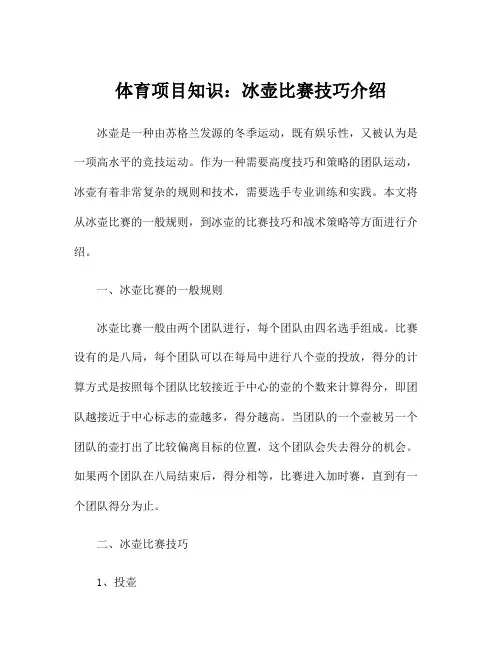 体育项目知识：冰壶比赛技巧介绍

冰壶是一种由苏格兰发源的冬季运动，既有娱乐性，又被认为是一项高水平的竞技运动。作为一种需要高度技巧和策略的团队运动，冰壶有着非常复杂的规则和技术，需要选手专业训练和实践。本文将从冰壶比赛的一般规则，到冰壶的比赛技巧和战术策略等方面进行介绍。

一、冰壶比赛的一般规则

冰壶比赛一般由两个团队进行，每个团队由四名选手组成。比赛设有的是八局，每个团队可以在每局中进行八个壶的投放，得分的计算方式是按照每个团队比较接近于中心的壶的个数来计算得分，即团队越接近于中心标志的壶越多，得分越高。当团队的一个壶被另一个团队的壶打出了比较偏离目标的位置，这个团队会失去得分的机会。如果两个团队在八局结束后，得分相等，比赛进入加时赛，直到有一个团队得分为止。

二、冰壶比赛技巧

1、投壶